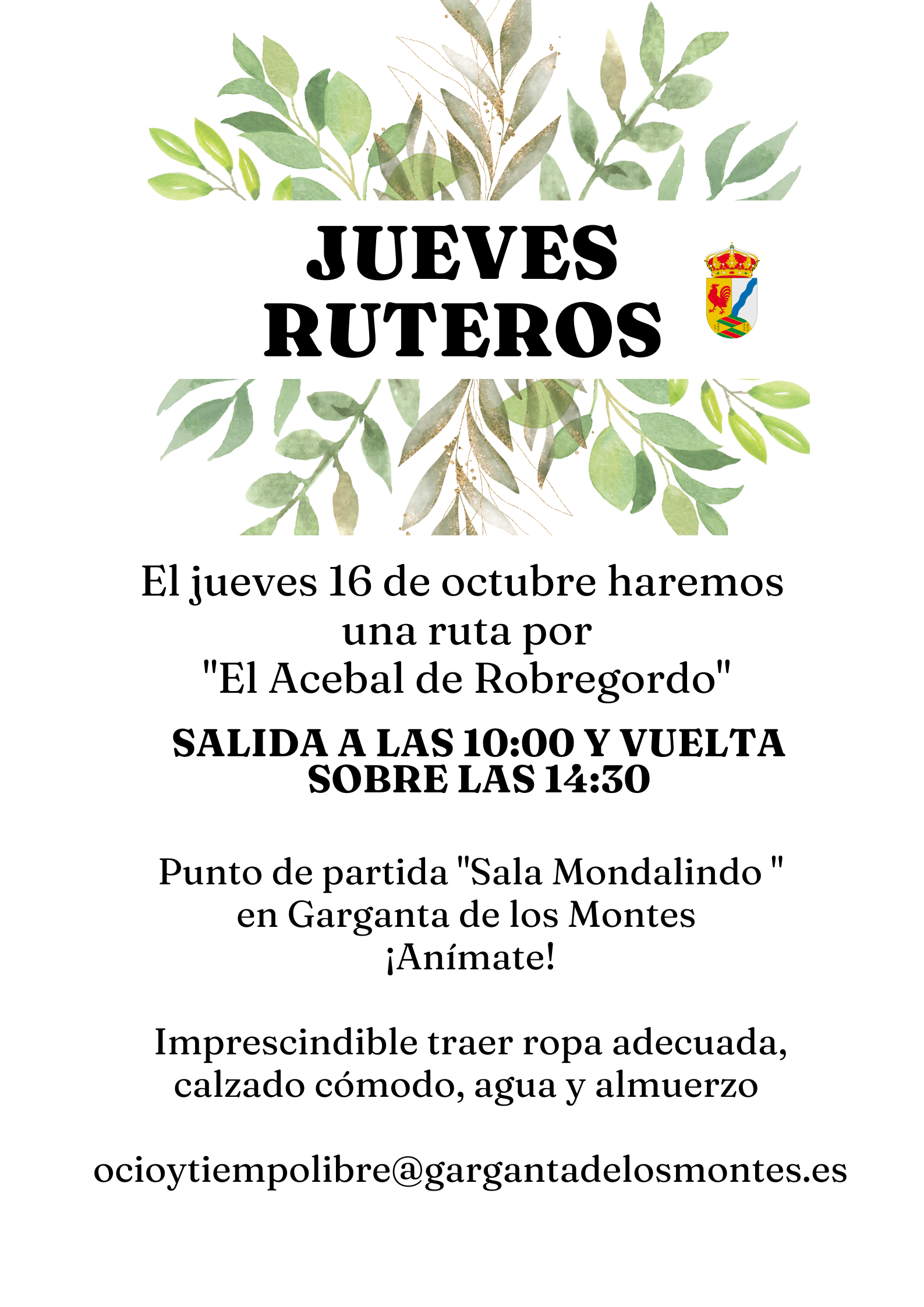 JUEVES
RUTEROS

El jueves 16 de octubre haremos una ruta por "El Acebal de Robregordo"

SALIDA A LAS 10:00 Y VUELTA SOBRE LAS 14:30

Punto de partida "Sala Mondalindo " en Garganta de los Montes
¡Anímate!

Imprescindible traer ropa adecuada, calzado cómodo, agua y almuerzo

ocioytiempolibre@gargantadelosmontes.es